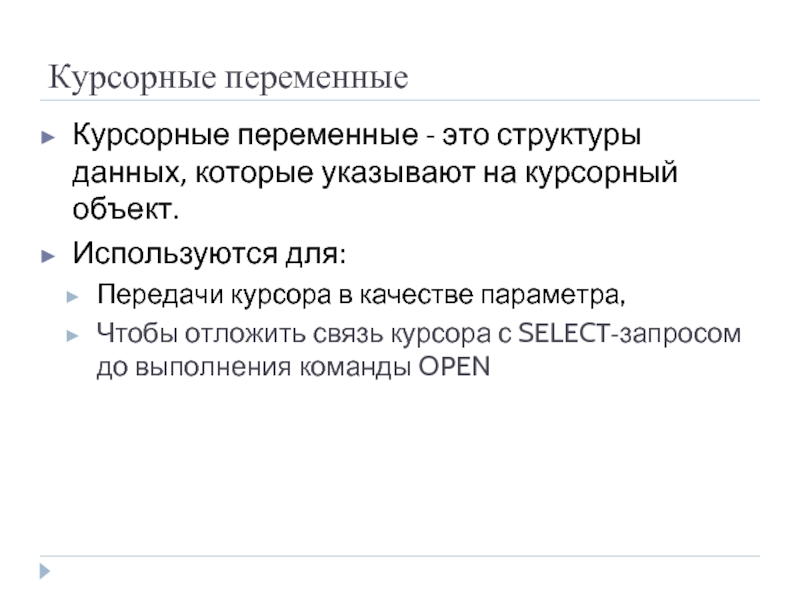 Курсорные переменные

► Курсорные переменные - это структуры данных, которые указывают на курсорный объект.

► Используются для:

► Передачи курсора в качестве параметра,

► Чтобы отложить связь курсора с SELECT-запросом до выполнения команды OPEN